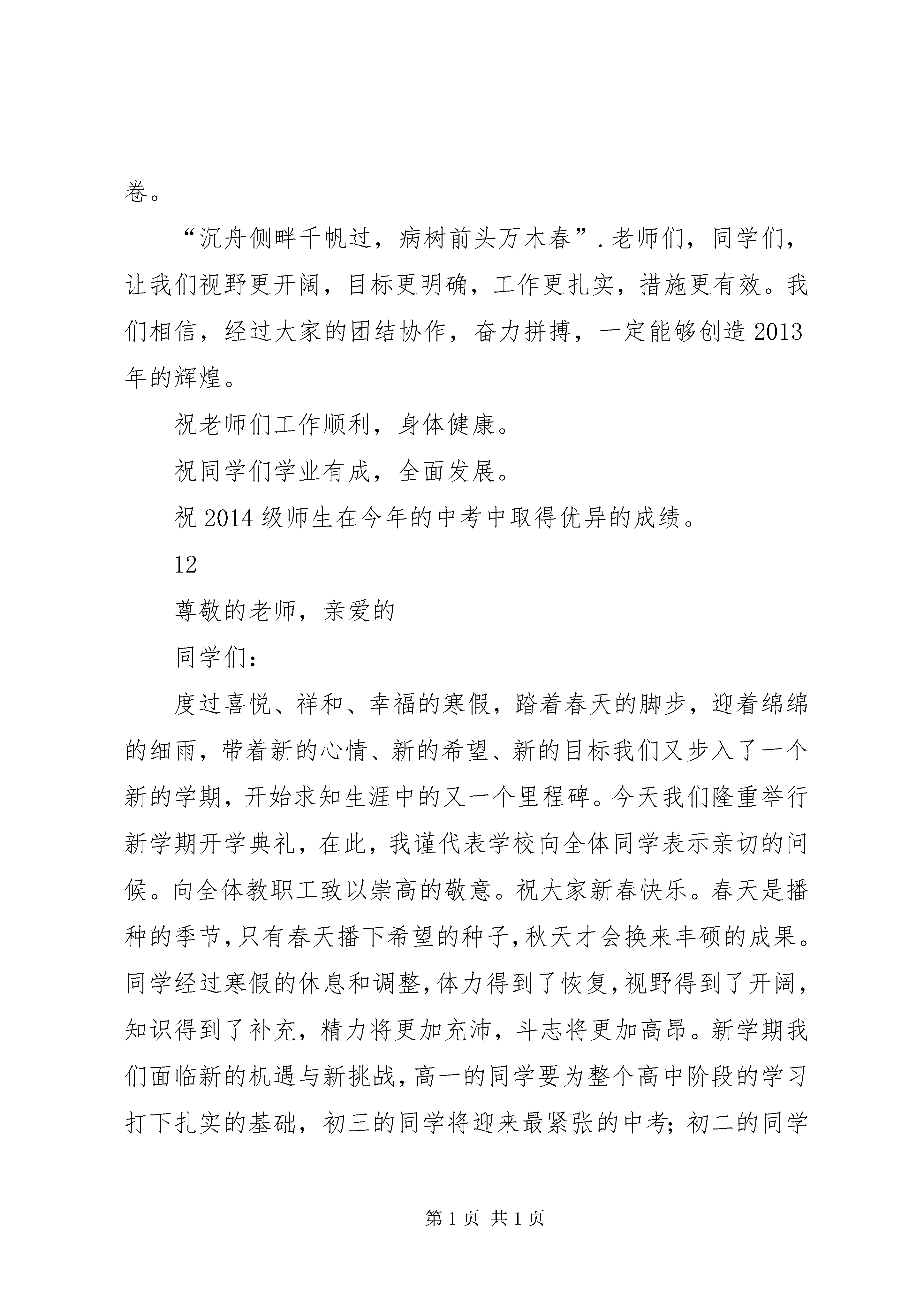 卷。

“沉舟侧畔千帆过，病树前头万木春”.老师们，同学们，让我们视野更开阔，目标更明确，工作更扎实，措施更有效。我们相信，经过大家的团结协作，奋力拼搏，一定能够创造2013年的辉煌。

祝老师们工作顺利，身体健康。

祝同学们学业有成，全面发展。

祝2014级师生在今年的中考中取得优异的成绩。

12

尊敬的老师，亲爱的

同学们：

度过喜悦、祥和、幸福的寒假，踏着春天的脚步，迎着绵绵的细雨，带着新的心情、新的希望、新的目标我们又步入了一个新的学期，开始求知生涯中的又一个里程碑。今天我们隆重举行新学期开学典礼，在此，我谨代表学校向全体同学表示亲切的问候。向全体教职工致以崇高的敬意。祝大家新春快乐。春天是播种的季节，只有春天播下希望的种子，秋天才会换来丰硕的成果。同学经过寒假的休息和调整，体力得到了恢复，视野得到了开阔，知识得到了补充，精力将更加充沛，斗志将更加高昂。新学期我们面临新的机遇与新挑战，高一的同学要为整个高中阶段的学习打下扎实的基础，初三的同学将迎来最紧张的中考；初二的同学

第1页 共1页